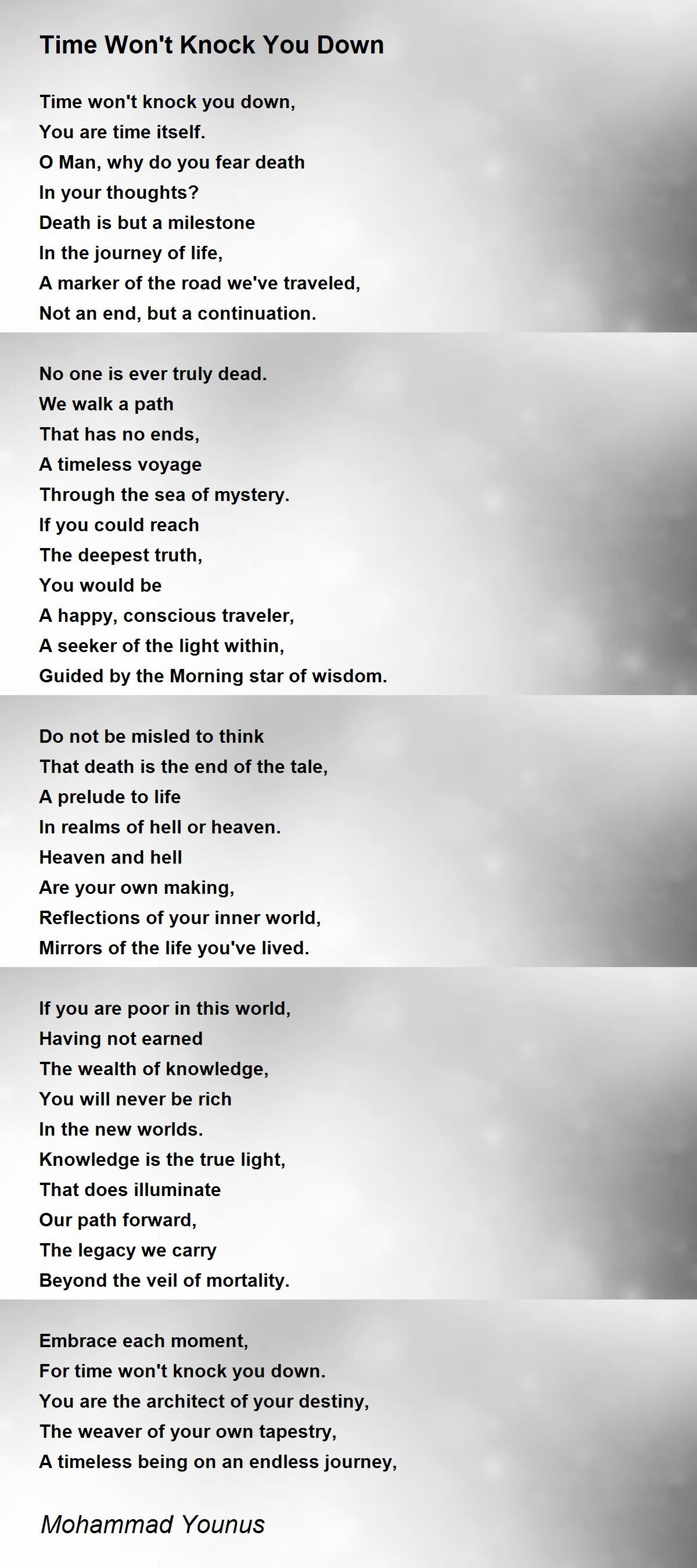 Time Won't Knock You Down

Time won't knock you down,
You are time itself.
O Man, why do you fear death
In your thoughts?
Death is but a milestone
In the journey of life,
A marker of the road we've traveled,
Not an end, but a continuation.

No one is ever truly dead.
We walk a path
That has no ends,
A timeless voyage
Through the sea of mystery.
If you could reach
The deepest truth,
You would be
A happy, conscious traveler,
A seeker of the light within,
Guided by the Morning star of wisdom.

Do not be misled to think
That death is the end of the tale,
A prelude to life
In realms of hell or heaven.
Heaven and hell
Are your own making,
Reflections of your inner world,
Mirrors of the life you've lived.

If you are poor in this world,
Having not earned
The wealth of knowledge,
You will never be rich
In the new worlds.
Knowledge is the true light,
That does illuminate
Our path forward,
The legacy we carry
Beyond the veil of mortality.

Embrace each moment,
For time won't knock you down.
You are the architect of your destiny,
The weaver of your own tapestry,
A timeless being on an endless journey,

Mohammad Younus